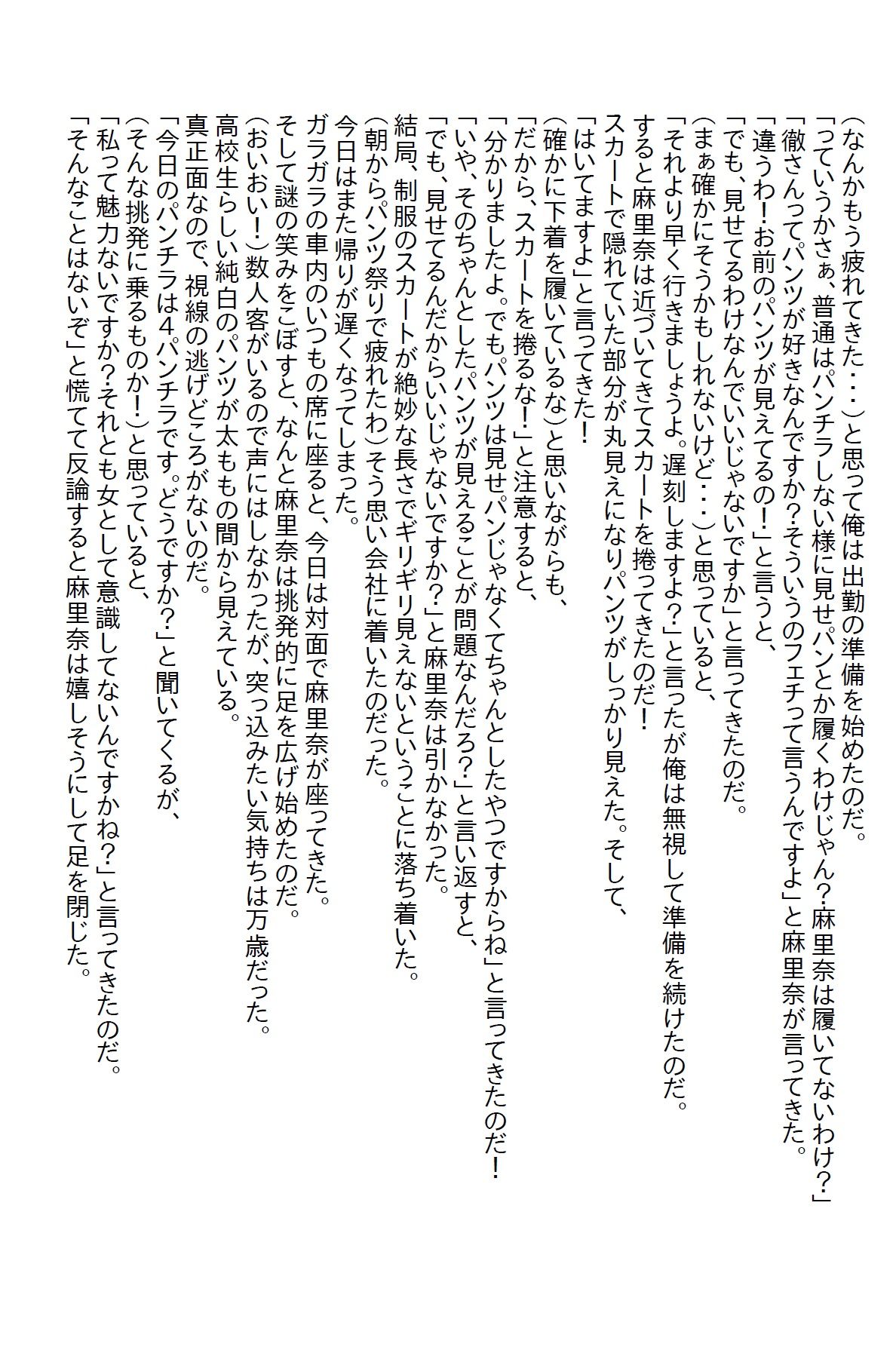 （なんかもう疲れてきた・・・）と思って俺は出勤の準備を始めたのだ。
「っていうかさぁ、普通はパンチラしない様に見せパンとか履くわけじゃん？麻里奈は履いてないわけ？」
「徹さんってパンツが好きなんですか？そういうのフェチって言うんですよ」と麻里奈が言ってきた。
「違うわ！お前のパンツが見えてるの！」と言うと、
「でも、見せてるわけなんでいいじゃないですか」と言ってきたのだ。
（まぁ確かにそうかもしれないけど・・・）と思っていると、
「それより早く行きましょうよ。遅刻しますよ？」と言ったが俺は無視して準備を続けたのだ。
すると麻里奈は近づいてきてスカートを捲ってきたのだ！
スカートで隠れていた部分が丸見えになりパンツがしっかり見えた。そして、
「はいてますよ」と言ってきた！
（確かに下着を履いているな）と思いながらも、
「だから、スカートを捲るな！」と注意すると、
「分かりましたよ。でもパンツは見せパンじゃなくてちゃんとしたやつですからね」と言ってきたのだ！
「いや、そのちゃんとしたパンツが見えることが問題なんだろ？」と言い返すと、
「でも、見せてるんだからいいじゃないですか？」と麻里奈は引かなかった。
結局、制服のスカートが絶妙な長さでギリギリ見えないということに落ち着いた。
（朝からパンツ祭りで疲れたわ）そう思い会社に着いたのだった。
今日はまた帰りが遅くなってしまった。
ガラガラの車内のいつもの席に座ると、今日は対面で麻里奈が座ってきた。
そして謎の笑みをこぼすと、なんと麻里奈は挑発的に足を広げ始めたのだ。
（おいおい！）数人客がいるので声にはしなかったが、突っ込みたい気持ちは万歳だった。
高校生らしい純白のパンツが太ももの間から見えている。
真正面なので、視線の逃げどころがないのだ。
「今日のパンチラは4パンチラです。どうですか？」と聞いてくるが、
（そんな挑発に乗るものか！）と思っていると、
「私って魅力ないですか？それとも女として意識してないんですかね？」と言ってきたのだ。
「そんなことはないぞ」と慌てて反論すると麻里奈は嬉しそうにして足を閉じた。